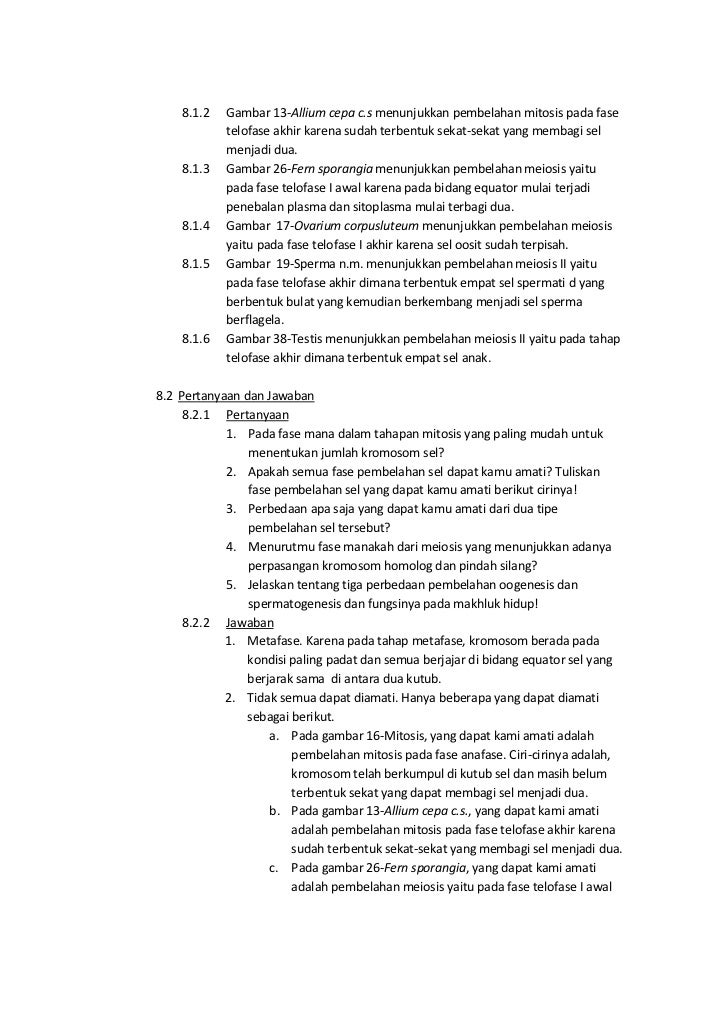 8.1.2 Gambar 13-Allium cepa c.s menunjukkan pembelahan mitosis pada fase telofase akhir karena sudah terbentuk sekat-sekat yang membagi sel menjadi dua.

8.1.3 Gambar 26-Fern sporangia menunjukkan pembelahan meiosis yaitu pada fase telofase I awal karena pada bidang equator mulai terjadi penebalan plasma dan sitoplasma mulai terbagi dua.

8.1.4 Gambar 17-Ovarium corpusluteum menunjukkan pembelahan meiosis yaitu pada fase telofase I akhir karena sel oosit sudah terpisah.

8.1.5 Gambar 19-Sperma n.m. menunjukkan pembelahan meiosis II yaitu pada fase telofase akhir dimana terbentuk empat sel spermati d yang berbentuk bulat yang kemudian berkembang menjadi sel sperma berflagela.

8.1.6 Gambar 38-Testis menunjukkan pembelahan meiosis II yaitu pada tahap telofase akhir dimana terbentuk empat sel anak.

8.2 Pertanyaan dan Jawaban

8.2.1 Pertanyaan

1. Pada fase mana dalam tahapan mitosis yang paling mudah untuk menentukan jumlah kromosom sel?
2. Apakah semua fase pembelahan sel dapat kamu amati? Tuliskan fase pembelahan sel yang dapat kamu amati berikut cirinya!
3. Perbedaan apa saja yang dapat kamu amati dari dua tipe pembelahan sel tersebut?
4. Menurutmu fase manakah dari meiosis yang menunjukkan adanya perpasangan kromosom homolog dan pindah silang?
5. Jelaskan tentang tiga perbedaan pembelahan oogenesis dan spermatogenesis dan fungsinya pada makhluk hidup!

8.2.2 Jawaban

1. Metafase. Karena pada tahap metafase, kromosom berada pada kondisi paling padat dan semua berjajar di bidang equator sel yang berjarak sama di antara dua kutub.
2. Tidak semua dapat diamati. Hanya beberapa yang dapat diamati sebagai berikut.
a. Pada gambar 16-Mitosis, yang dapat kami amati adalah pembelahan mitosis pada fase anafase. Ciri-cirinya adalah, kromosom telah berkumpul di kutub sel dan masih belum terbentuk sekat yang dapat membagi sel menjadi dua.
b. Pada gambar 13-Allium cepa c.s., yang dapat kami amati adalah pembelahan mitosis pada fase telofase akhir karena sudah terbentuk sekat-sekat yang membagi sel menjadi dua.
c. Pada gambar 26-Fern sporangia, yang dapat kami amati adalah pembelahan meiosis yaitu pada fase telofase I awal